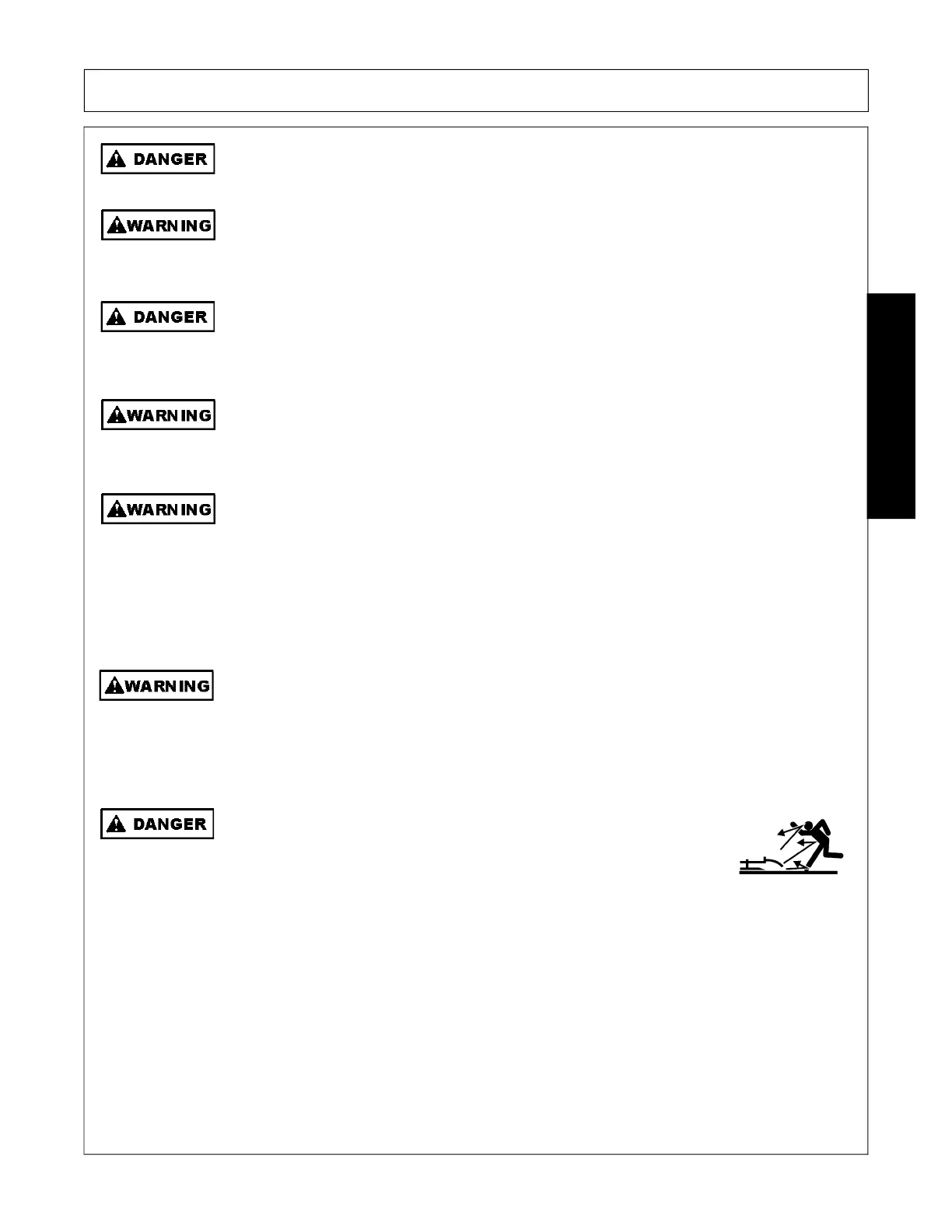 DANGER

WARNING

DANGER

WARNING

WARNING

WARNING

DANGER